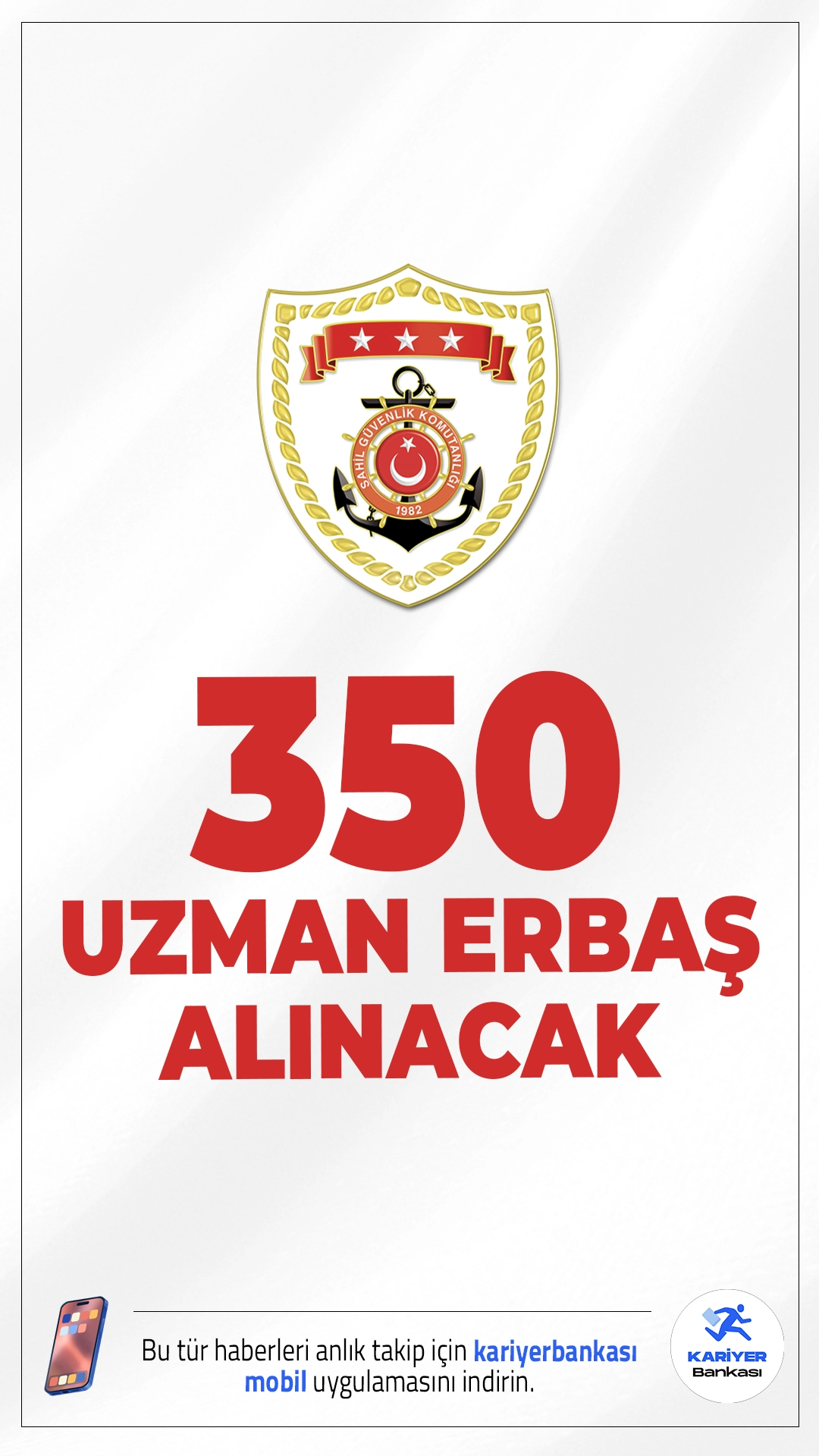 SAHİL GÜVENLİK KOMUTANLIĞI
1982

350
UZMAN ERBAŞ
ALINACAK

Bu tür haberleri anlık takip için kariyerbankası mobil uygulamasını indirin.

KARİYER
Bankası